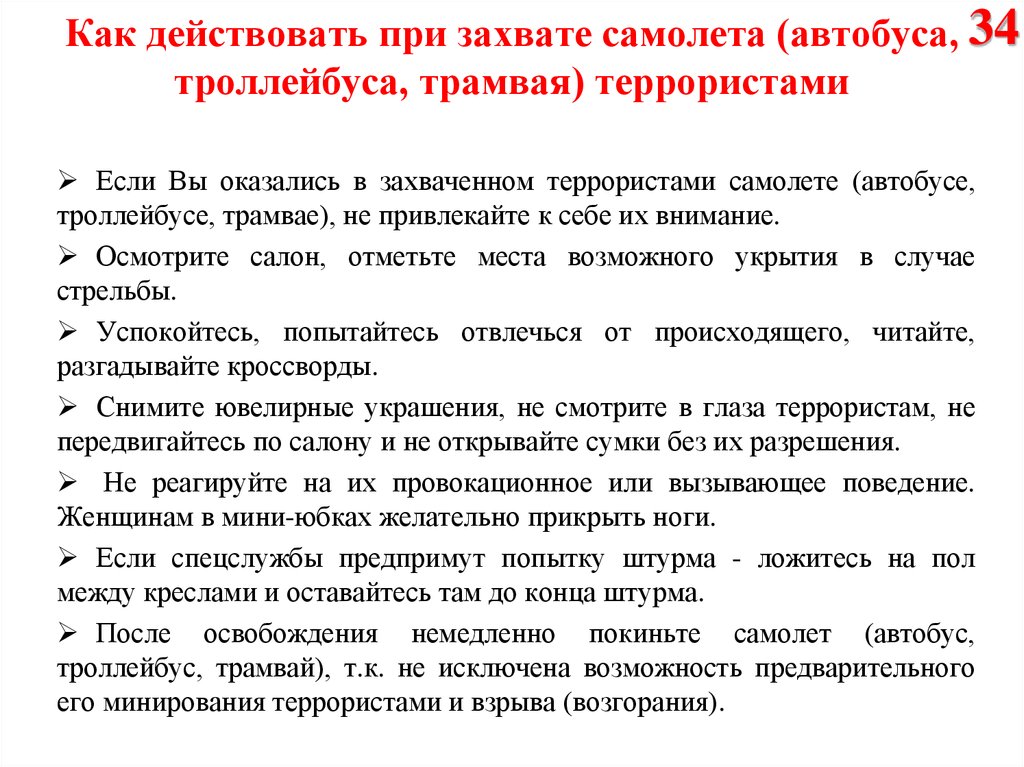 Как действовать при захвате самолета (автобуса, троллейбуса, трамвая) террористами 34

➢ Если Вы оказались в захваченном террористами самолете (автобусе, троллейбусе, трамвае), не привлекайте к себе их внимание.

➢ Осмотрите салон, отметьте места возможного укрытия в случае стрельбы.

➢ Успокойтесь, попытайтесь отвлечься от происходящего, читайте, разгадывайте кроссворды.

➢ Снимите ювелирные украшения, не смотрите в глаза террористам, не передвигайтесь по салону и не открывайте сумки без их разрешения.

➢ Не реагируйте на их провокационное или вызывающее поведение. Женщинам в мини-юбках желательно прикрыть ноги.

➢ Если спецслужбы предпримут попытку штурма - ложитесь на пол между креслами и оставайтесь там до конца штурма.

➢ После освобождения немедленно покиньте самолет (автобус, троллейбус, трамвай), т.к. не исключена возможность предварительного его минирования террористами и взрыва (возгорания).